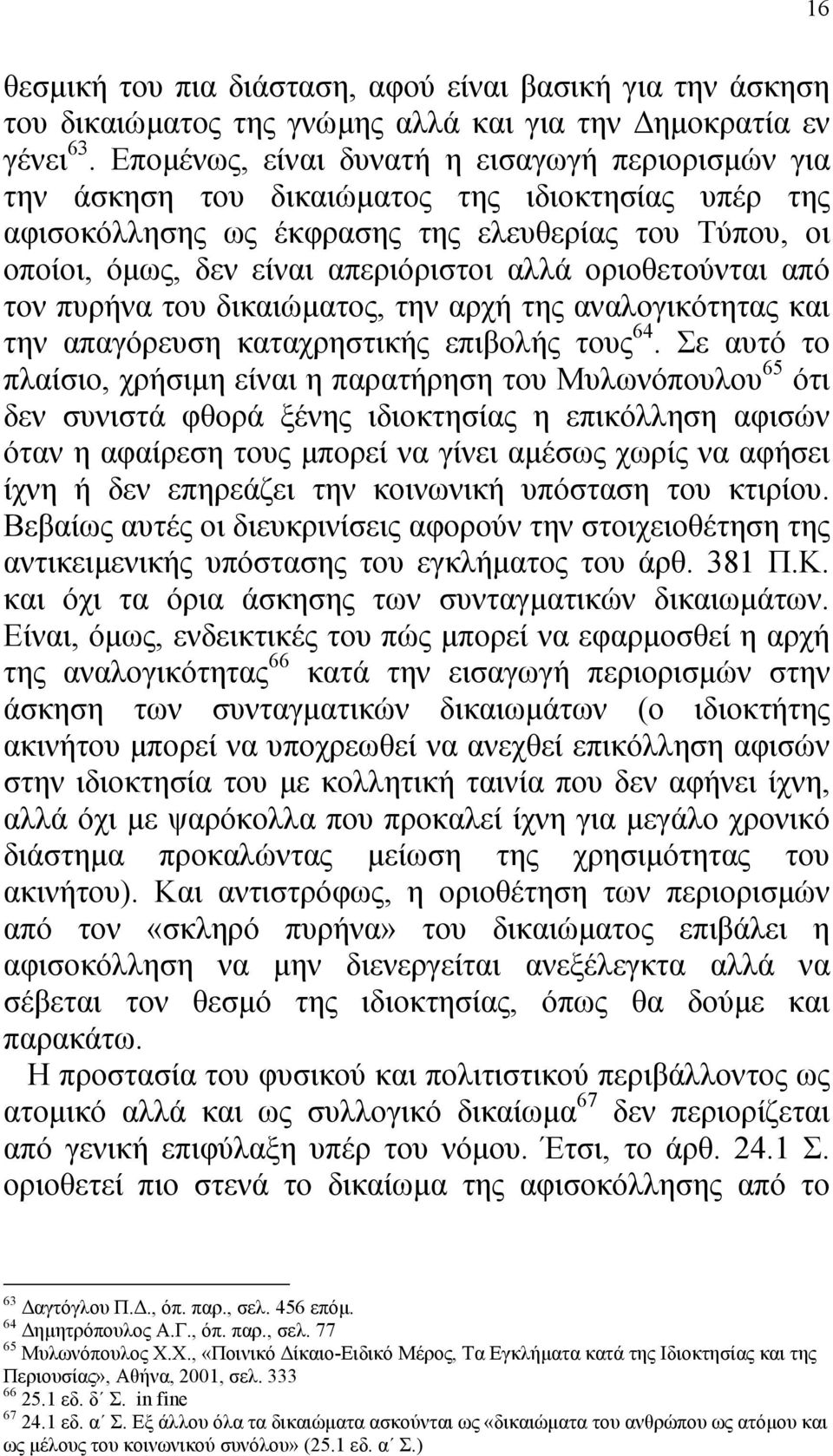 16

θεσμική του πια διάσταση, αφού είναι βασική για την άσκηση του δικαιώματος της γνώμης αλλά και για την Δημοκρατία εν γένει$^{63}$. Επομένως, είναι δυνατή η εισαγωγή περιορισμών για την άσκηση του δικαιώματος της ιδιοκτησίας υπέρ της αφισοκόλλησης ως έκφρασης της ελευθερίας του Τύπου, οι οποίοι, όμως, δεν είναι απεριόριστοι αλλά οριοθετούνται από τον πυρήνα του δικαιώματος, την αρχή της αναλογικότητας και την απαγόρευση καταχρηστικής επιβολής τους$^{64}$. Σε αυτό το πλαίσιο, χρήσιμη είναι η παρατήρηση του Μυλωνόπουλου$^{65}$ ότι δεν συνιστά φθορά ξένης ιδιοκτησίας η επικόλληση αφισών όταν η αφαίρεση τους μπορεί να γίνει αμέσως χωρίς να αφήσει ίχνη ή δεν επηρεάζει την κοινωνική υπόσταση του κτιρίου. Βεβαίως αυτές οι διευκρινίσεις αφορούν την στοιχειοθέτηση της αντικειμενικής υπόστασης του εγκλήματος του άρθ. 381 Π.Κ. και όχι τα όρια άσκησης των συνταγματικών δικαιωμάτων. Είναι, όμως, ενδεικτικές του πώς μπορεί να εφαρμοσθεί η αρχή της αναλογικότητας$^{66}$ κατά την εισαγωγή περιορισμών στην άσκηση των συνταγματικών δικαιωμάτων (ο ιδιοκτήτης ακινήτου μπορεί να υποχρεωθεί να ανεχθεί επικόλληση αφισών στην ιδιοκτησία του με κολλητική ταινία που δεν αφήνει ίχνη, αλλά όχι με ψαρόκολλα που προκαλεί ίχνη για μεγάλο χρονικό διάστημα προκαλώντας μείωση της χρησιμότητας του ακινήτου). Και αντιστρόφως, η οριοθέτηση των περιορισμών από τον «σκληρό πυρήνα» του δικαιώματος επιβάλει η αφισοκόλληση να μην διενεργείται ανεξέλεγκτα αλλά να σέβεται τον θεσμό της ιδιοκτησίας, όπως θα δούμε και παρακάτω.

Η προστασία του φυσικού και πολιτιστικού περιβάλλοντος ως ατομικό αλλά και ως συλλογικό δικαίωμα$^{67}$ δεν περιορίζεται από γενική επιφύλαξη υπέρ του νόμου. Έτσι, το άρθ. 24.1 Σ. οριοθετεί πιο στενά το δικαίωμα της αφισοκόλλησης από το

$^{63}$ Δαγτόγλου Π.Δ., όπ. παρ., σελ. 456 επόμ.
$^{64}$ Δημητρόπουλος Α.Γ., όπ. παρ., σελ. 77
$^{65}$ Μυλωνόπουλος Χ.Χ., «Ποινικό Δίκαιο-Ειδικό Μέρος, Τα Εγκλήματα κατά της Ιδιοκτησίας και της Περιουσίας», Αθήνα, 2001, σελ. 333
$^{66}$ 25.1 εδ. δ΄ Σ. in fine
$^{67}$ 24.1 εδ. α΄ Σ. Εξ άλλου όλα τα δικαιώματα ασκούνται ως «δικαιώματα του ανθρώπου ως ατόμου και ως μέλους του κοινωνικού συνόλου» (25.1 εδ. α΄ Σ.)